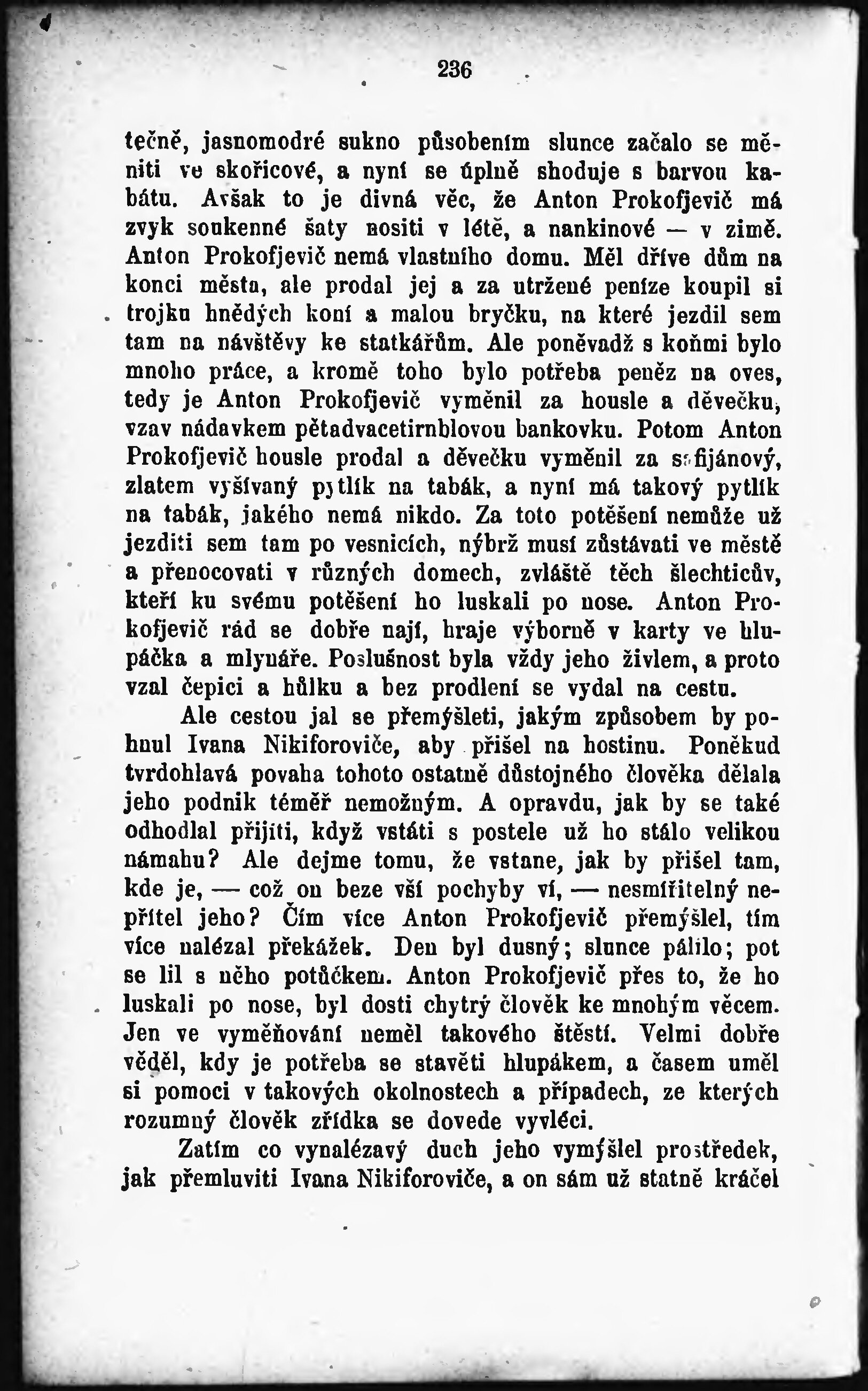 236

tečně, jasnomodré sukno působením slunce začalo se měniti ve skořicové, a nyní se úplně shoduje s barvou kabátu. Avšak to je divná věc, že Anton Prokofjevič má zvyk soukenné šaty nositi v létě, a nankinové — v zimě. Anton Prokofjevič nemá vlastního domu. Měl dříve dům na konci města, ale prodal jej a za utržené peníze koupil si trojku hnědých koní a malou bryčku, na které jezdil sem tam na návštěvy ke statkářům. Ale poněvadž s koňmi bylo mnoho práce, a kromě toho bylo potřeba peněz na oves, tedy je Anton Prokofjevič vyměnil za housle a děvečku, vzav nádavkem pětadvacetirublovou bankovku. Potom Anton Prokofjevič housle prodal a děvečku vyměnil za safijánový, zlatem vyšívaný pytlík na tabák, a nyní má takový pytlík na tabák, jakého nemá nikdo. Za toto potěšení nemůže už jezditi sem tam po vesnicích, nýbrž musí zůstávati ve městě a přenocovati v různých domech, zvláště těch šlechticův, kteří ku svému potěšení ho luskali po nose. Anton Prokofjevič rád se dobře nají, hraje výborně v karty ve hlupáčka a mlynáře. Poslušnost byla vždy jeho živlem, a proto vzal čepici a hůlku a bez prodlení se vydal na cestu.

Ale cestou jal se přemýšleti, jakým způsobem by pohnul Ivana Nikiforoviče, aby přišel na hostinu. Poněkud tvrdohlavá povaha tohoto ostatně důstojného člověka dělala jeho podnik téměř nemožným. A opravdu, jak by se také odhodlal přijíti, když vstáti s postele už ho stálo velikou námahu? Ale dejme tomu, že vstane, jak by přišel tam, kde je, — což on beze vší pochyby ví, — nesmiřitelný nepřítel jeho? Čím více Anton Prokofjevič přemýšlel, tím více nalézal překážek. Den byl dusný; slunce pálilo; pot se lil s něho potůčkem. Anton Prokofjevič přes to, že ho luskali po nose, byl dosti chytrý člověk ke mnohým věcem. Jen ve vyměňování neměl takového štěstí. Velmi dobře věděl, kdy je potřeba se stavěti hlupákem, a časem uměl si pomoci v takových okolnostech a případech, ze kterých rozumný člověk zřídka se dovede vyvléci.

Zatím co vynalézavý duch jeho vymýšlel prostředek, jak přemluviti Ivana Nikiforoviče, a on sám už statně kráčel